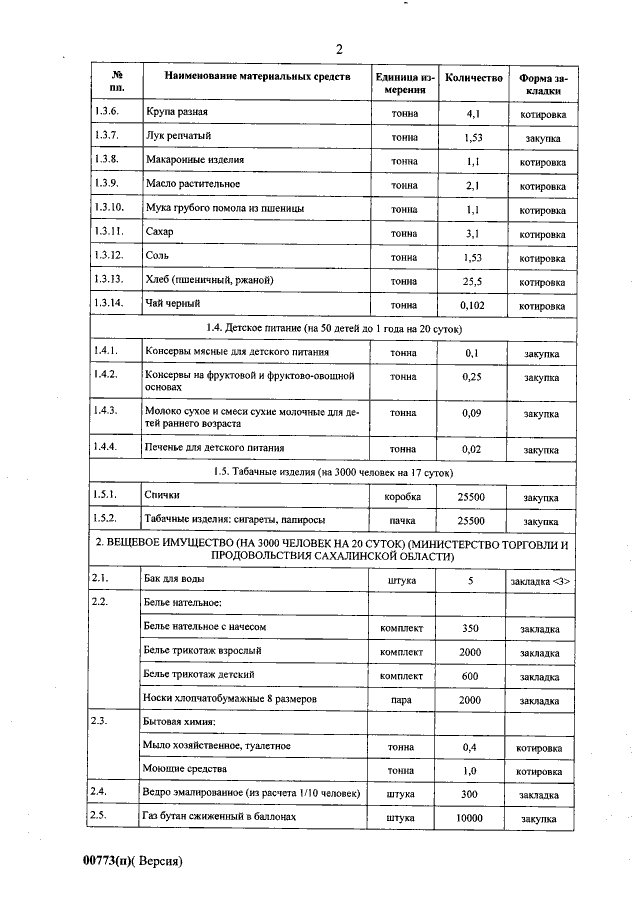 2

| № пп. | Наименование материальных средств | Единица измерения | Количество | Форма закладки |
|---|---|---|---|---|
| 1.3.6. | Крупа разная | тонна | 4,1 | котировка |
| 1.3.7. | Лук репчатый | тонна | 1,53 | закупка |
| 1.3.8. | Макаронные изделия | тонна | 1,1 | котировка |
| 1.3.9. | Масло растительное | тонна | 2,1 | котировка |
| 1.3.10. | Мука грубого помола из пшеницы | тонна | 1,1 | котировка |
| 1.3.11. | Сахар | тонна | 3,1 | котировка |
| 1.3.12. | Соль | тонна | 1,53 | котировка |
| 1.3.13. | Хлеб (пшеничный, ржаной) | тонна | 25,5 | котировка |
| 1.3.14. | Чай черный | тонна | 0,102 | котировка |
| 1.4. Детское питание (на 50 детей до 1 года на 20 суток) | | | | |
| 1.4.1. | Консервы мясные для детского питания | тонна | 0,1 | закупка |
| 1.4.2. | Консервы на фруктовой и фруктово-овощной основах | тонна | 0,25 | закупка |
| 1.4.3. | Молоко сухое и смеси сухие молочные для детей раннего возраста | тонна | 0,09 | закупка |
| 1.4.4. | Печенье для детского питания | тонна | 0,02 | закупка |
| 1.5. Табачные изделия (на 3000 человек на 17 суток) | | | | |
| 1.5.1. | Спички | коробка | 25500 | закупка |
| 1.5.2. | Табачные изделия: сигареты, папиросы | пачка | 25500 | закупка |
| 2. ВЕЩЕВОЕ ИМУЩЕСТВО (НА 3000 ЧЕЛОВЕК НА 20 СУТОК) (МИНИСТЕРСТВО ТОРГОВЛИ И ПРОДОВОЛЬСТВИЯ САХАЛИНСКОЙ ОБЛАСТИ) | | | | |
| 2.1. | Бак для воды | штука | 5 | закладка <3> |
| 2.2. | Белье нательное: | | | |
| | Белье нательное с начесом | комплект | 350 | закладка |
| | Белье трикотаж взрослый | комплект | 2000 | закладка |
| | Белье трикотаж детский | комплект | 600 | закладка |
| | Носки хлопчатобумажные 8 размеров | пара | 2000 | закладка |
| 2.3. | Бытовая химия: | | | |
| | Мыло хозяйственное, туалетное | тонна | 0,4 | котировка |
| | Моющие средства | тонна | 1,0 | котировка |
| 2.4. | Ведро эмалированное (из расчета 1/10 человек) | штука | 300 | закладка |
| 2.5. | Газ бутан сжиженный в баллонах | штука | 10000 | закупка |

00773(п)( Версия)